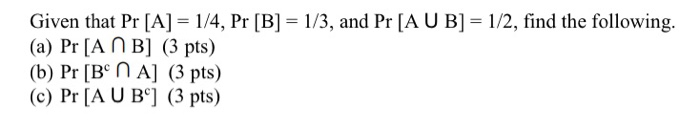 Given that Pr [A] = 1/4, Pr [B] = 1/3, and Pr [A $\cup$ B] = 1/2, find the following.
(a) Pr [A $\cap$ B] (3 pts)
(b) Pr [B$^c$ $\cap$ A] (3 pts)
(c) Pr [A $\cup$ B$^c$] (3 pts)